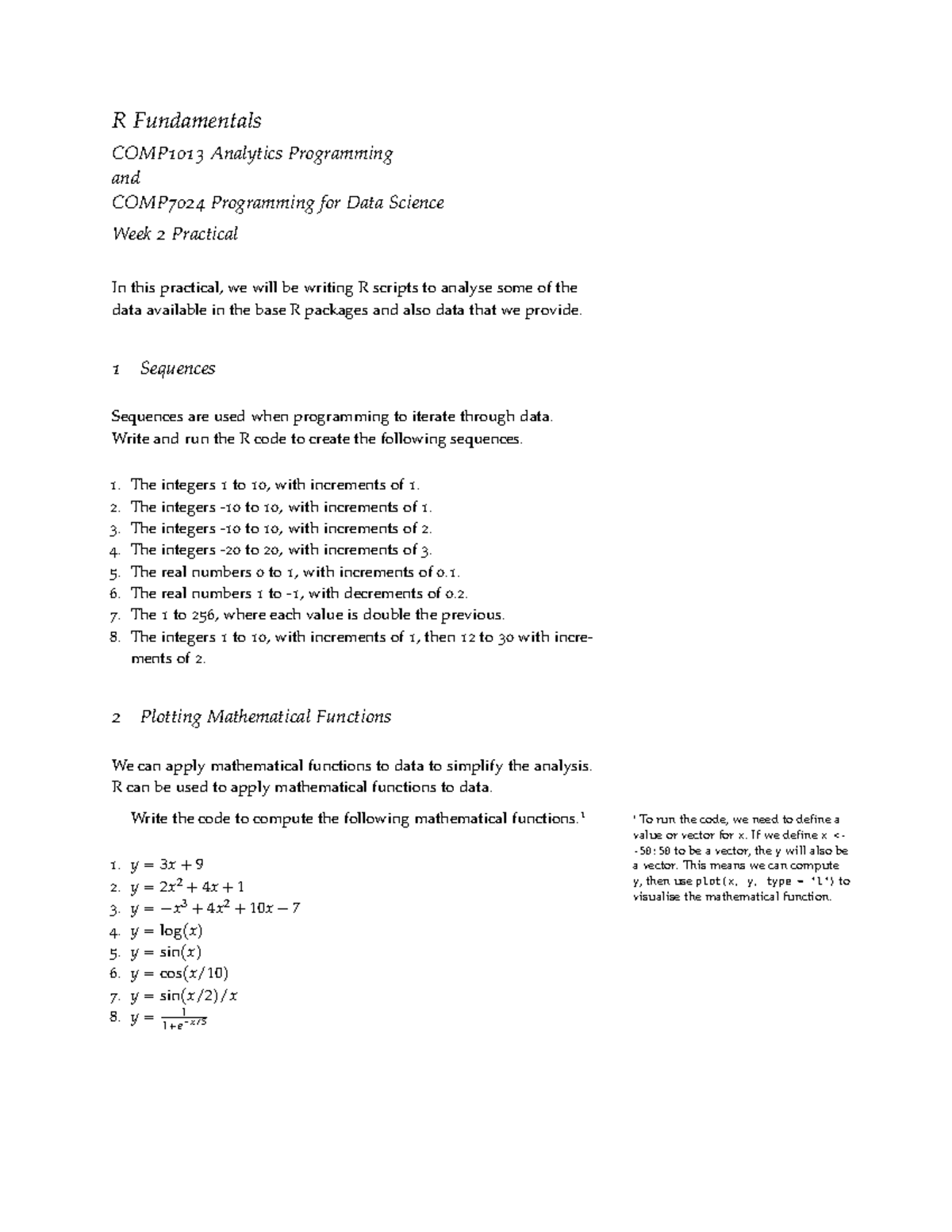 R Fundamentals

COMP1013 Analytics Programming
and
COMP7024 Programming for Data Science
Week 2 Practical

In this practical, we will be writing R scripts to analyse some of the data available in the base R packages and also data that we provide.

1 Sequences

Sequences are used when programming to iterate through data. Write and run the R code to create the following sequences.

1. The integers 1 to 10, with increments of 1.
2. The integers -10 to 10, with increments of 1.
3. The integers -10 to 10, with increments of 2.
4. The integers -20 to 20, with increments of 3.
5. The real numbers 0 to 1, with increments of 0.1.
6. The real numbers 1 to -1, with decrements of 0.2.
7. The 1 to 256, where each value is double the previous.
8. The integers 1 to 10, with increments of 1, then 12 to 30 with increments of 2.

2 Plotting Mathematical Functions

We can apply mathematical functions to data to simplify the analysis. R can be used to apply mathematical functions to data.

Write the code to compute the following mathematical functions.$^1$

1. $y = 3x + 9$
2. $y = 2x^2 + 4x + 1$
3. $y = -x^3 + 4x^2 + 10x - 7$
4. $y = \log(x)$
5. $y = \sin(x)$
6. $y = \cos(x/10)$
7. $y = \sin(x/2)/x$
8. $y = \frac{1}{1+e^{-x/5}}$

$^1$ To run the code, we need to define a value or vector for x. If we define x <- -50:50 to be a vector, the y will also be a vector. This means we can compute y, then use plot(x, y, type = 'l') to visualise the mathematical function.